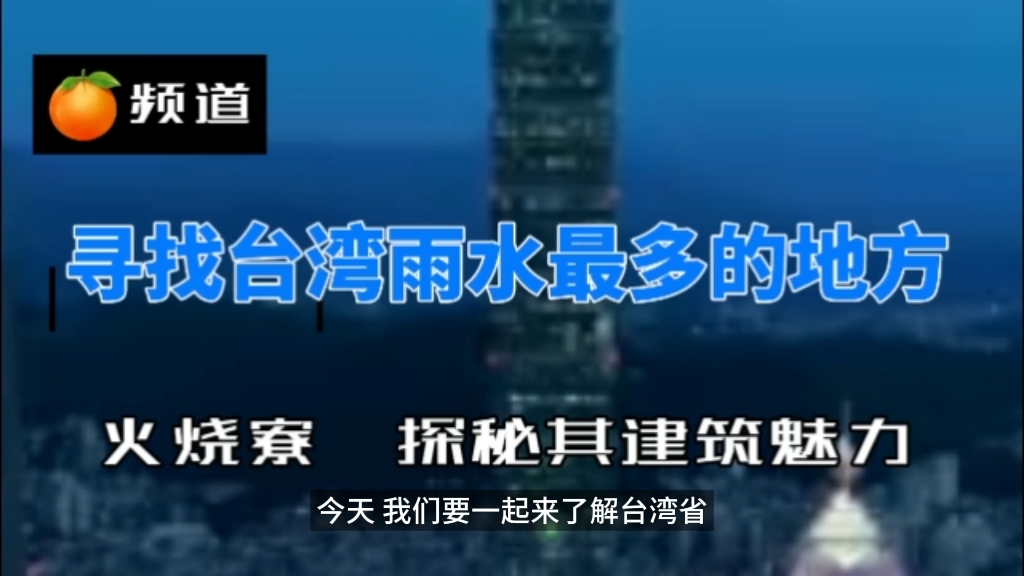 频道

寻找台湾雨水最多的地方

火烧寮　探秘其建筑魅力

今天 我们要一起来了解台湾省